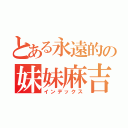 とある永遠的の
妹妹麻吉
インデックス